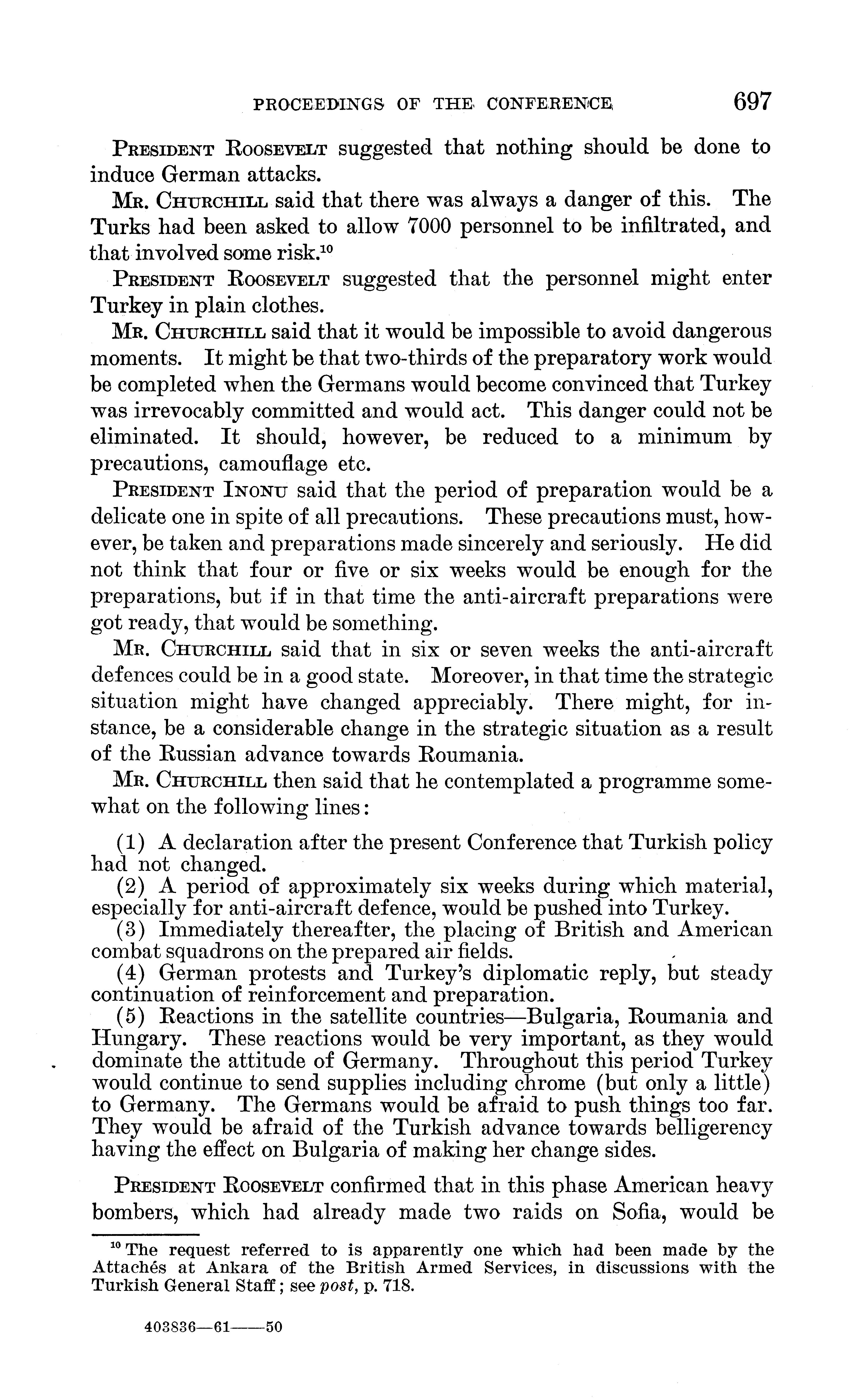 PROCEEDINGS OF THE CONFERENCE 697

President Roosevelt suggested that nothing should be done to induce German attacks.

Mr. Churchill said that there was always a danger of this. The Turks had been asked to allow 7000 personnel to be infiltrated, and that involved some risk.$^{10}$

President Roosevelt suggested that the personnel might enter Turkey in plain clothes.

Mr. Churchill said that it would be impossible to avoid dangerous moments. It might be that two-thirds of the preparatory work would be completed when the Germans would become convinced that Turkey was irrevocably committed and would act. This danger could not be eliminated. It should, however, be reduced to a minimum by precautions, camouflage etc.

President Inonu said that the period of preparation would be a delicate one in spite of all precautions. These precautions must, however, be taken and preparations made sincerely and seriously. He did not think that four or five or six weeks would be enough for the preparations, but if in that time the anti-aircraft preparations were got ready, that would be something.

Mr. Churchill said that in six or seven weeks the anti-aircraft defences could be in a good state. Moreover, in that time the strategic situation might have changed appreciably. There might, for instance, be a considerable change in the strategic situation as a result of the Russian advance towards Roumania.

Mr. Churchill then said that he contemplated a programme somewhat on the following lines:

(1) A declaration after the present Conference that Turkish policy had not changed.
(2) A period of approximately six weeks during which material, especially for anti-aircraft defence, would be pushed into Turkey.
(3) Immediately thereafter, the placing of British and American combat squadrons on the prepared air fields.
(4) German protests and Turkey's diplomatic reply, but steady continuation of reinforcement and preparation.
(5) Reactions in the satellite countries—Bulgaria, Roumania and Hungary. These reactions would be very important, as they would dominate the attitude of Germany. Throughout this period Turkey would continue to send supplies including chrome (but only a little) to Germany. The Germans would be afraid to push things too far. They would be afraid of the Turkish advance towards belligerency having the effect on Bulgaria of making her change sides.

President Roosevelt confirmed that in this phase American heavy bombers, which had already made two raids on Sofia, would be

$^{10}$ The request referred to is apparently one which had been made by the Attachés at Ankara of the British Armed Services, in discussions with the Turkish General Staff; see post, p. 718.

403836—61——50